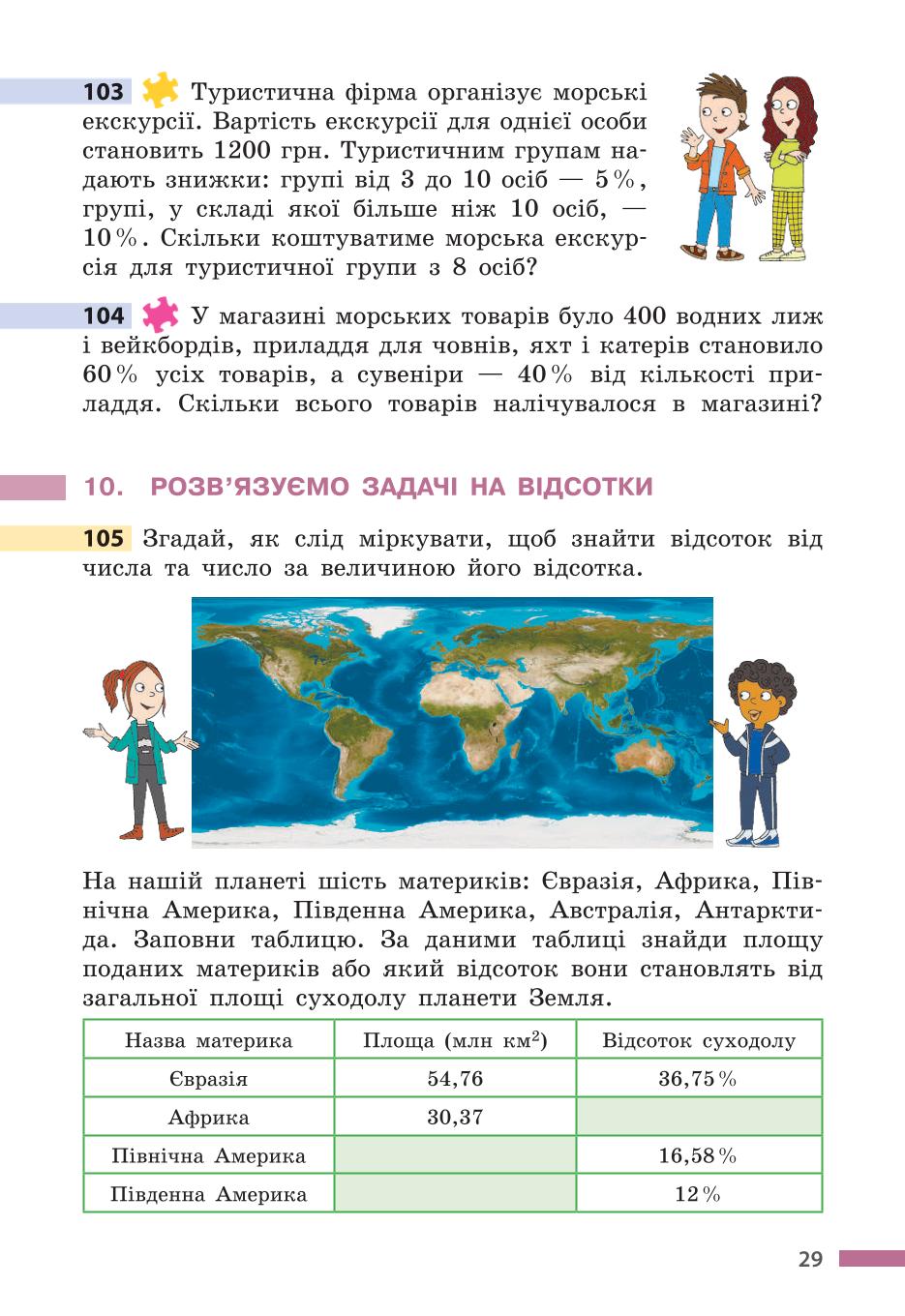 103 Туристична фірма організує морські екскурсії. Вартість екскурсії для однієї особи становить 1200 грн. Туристичним групам надають знижки: групі від 3 до 10 осіб — 5 %, групі, у складі якої більше ніж 10 осіб, — 10 %. Скільки коштуватиме морська екскурсія для туристичної групи з 8 осіб?

104 У магазині морських товарів було 400 водних лиж і вейкбордів, приладдя для човнів, яхт і катерів становило 60 % усіх товарів, а сувеніри — 40 % від кількості приладдя. Скільки всього товарів налічувалося в магазині?

10. РОЗВ'ЯЗУЄМО ЗАДАЧІ НА ВІДСОТКИ

105 Згадай, як слід міркувати, щоб знайти відсоток від числа та число за величиною його відсотка.

На нашій планеті шість материків: Євразія, Африка, Північна Америка, Південна Америка, Австралія, Антарктида. Заповни таблицю. За даними таблиці знайди площу поданих материків або який відсоток вони становлять від загальної площі суходолу планети Земля.

| Назва материка | Площа (млн км$^2$) | Відсоток суходолу |
|---|---|---|
| Євразія | 54,76 | 36,75 % |
| Африка | 30,37 | |
| Північна Америка | | 16,58 % |
| Південна Америка | | 12 % |

29